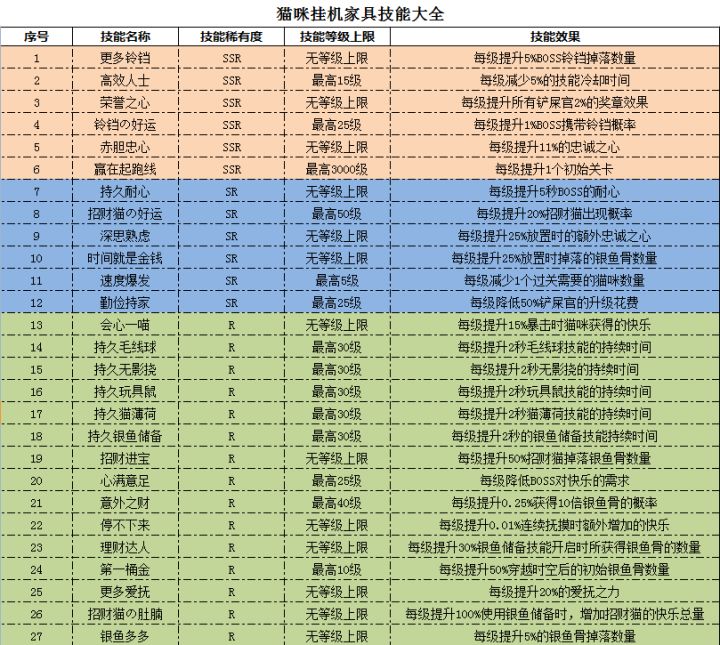 猫咪挂机家具技能大全

| 序号 | 技能名称 | 技能稀有度 | 技能等级上限 | 技能效果 |
|---|---|---|---|---|
| 1 | 更多铃铛 | SSR | 无等级上限 | 每级提升5%BOSS铃铛掉落数量 |
| 2 | 高效人士 | SSR | 最高15级 | 每级减少5%的技能冷却时间 |
| 3 | 荣誉之心 | SSR | 无等级上限 | 每级提升所有铲屎官2%的奖章效果 |
| 4 | 铃铛の好运 | SSR | 最高25级 | 每级提升1%BOSS携带铃铛概率 |
| 5 | 赤胆忠心 | SSR | 无等级上限 | 每级提升11%的忠诚之心 |
| 6 | 赢在起跑线 | SSR | 最高3000级 | 每级提升1个初始关卡 |
| 7 | 持久耐心 | SR | 无等级上限 | 每级提升5秒BOSS的耐心 |
| 8 | 招财猫の好运 | SR | 最高50级 | 每级提升20%招财猫出现概率 |
| 9 | 深思熟虑 | SR | 无等级上限 | 每级提升25%放置时的额外忠诚之心 |
| 10 | 时间就是金钱 | SR | 无等级上限 | 每级提升25%放置时掉落的银鱼骨数量 |
| 11 | 速度爆发 | SR | 最高5级 | 每级减少1个过关需要的猫咪数量 |
| 12 | 勤俭持家 | SR | 最高25级 | 每级降低50%铲屎官的升级花费 |
| 13 | 会心一喵 | R | 无等级上限 | 每级提升15%暴击时猫咪获得的快乐 |
| 14 | 持久毛线球 | R | 最高30级 | 每级提升2秒毛线球技能的持续时间 |
| 15 | 持久无影挠 | R | 最高30级 | 每级提升2秒无影挠的持续时间 |
| 16 | 持久玩具鼠 | R | 最高30级 | 每级提升2秒玩具鼠技能的持续时间 |
| 17 | 持久猫薄荷 | R | 最高30级 | 每级提升2秒猫薄荷技能的持续时间 |
| 18 | 持久银鱼储备 | R | 最高30级 | 每级提升2秒的银鱼储备技能持续时间 |
| 19 | 招财进宝 | R | 无等级上限 | 每级提升50%招财猫掉落银鱼骨数量 |
| 20 | 心满意足 | R | 最高25级 | 每级降低BOSS对快乐的需求 |
| 21 | 意外之财 | R | 最高40级 | 每级提升0.25%获得10倍银鱼骨的概率 |
| 22 | 停不下来 | R | 无等级上限 | 每级提升0.01%连续抚摸时额外增加的快乐 |
| 23 | 理财达人 | R | 无等级上限 | 每级提升30%银鱼储备技能开启时所获得银鱼骨的数量 |
| 24 | 第一桶金 | R | 最高10级 | 每级提升50%穿越时空后的初始银鱼骨数量 |
| 25 | 更多爱抚 | R | 无等级上限 | 每级提升20%的爱抚之力 |
| 26 | 招财猫の肚腩 | R | 无等级上限 | 每级提升100%使用银鱼储备时，增加招财猫的快乐总量 |
| 27 | 银鱼多多 | R | 无等级上限 | 每级提升5%的银鱼骨掉落数量 |